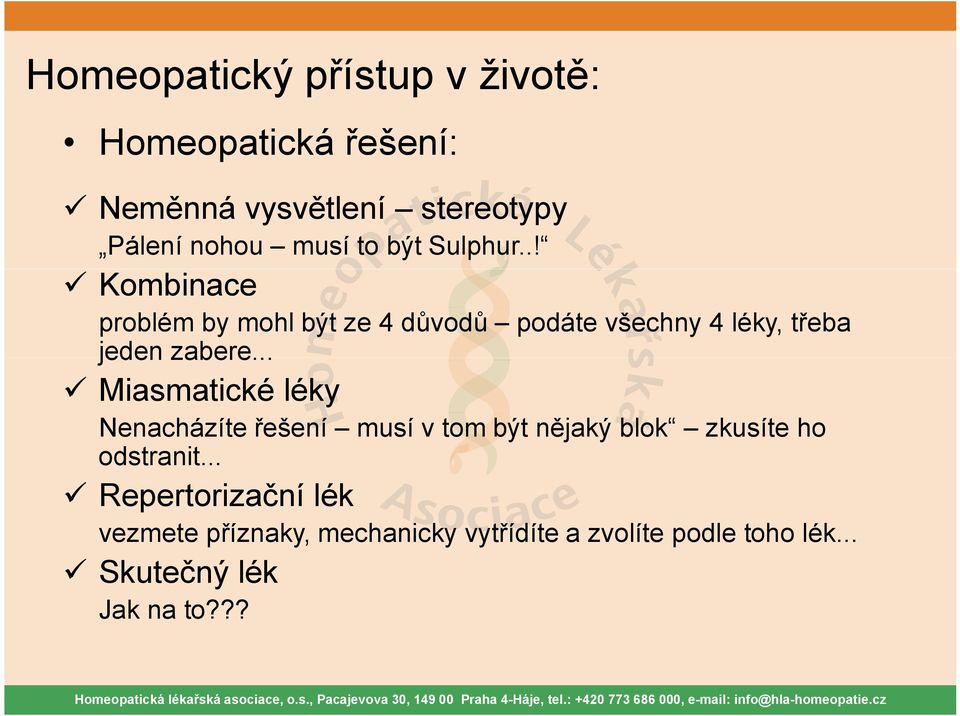 Homeopatický přístup v životě:

• Homeopatická řešení:

✓ Neměnná vysvětlení – stereotypy
„Pálení nohou – musí to být Sulphur..!“

✓ Kombinace
problém by mohl být ze 4 důvodů – podáte všechny 4 léky, třeba jeden zabere...

✓ Miasmatické léky
Nenacházíte řešení – musí v tom být nějaký blok“ – zkusíte ho odstranit...

✓ Repertorizační lék
vezmete příznaky, mechanicky vytřídíte a zvolíte podle toho lék...

✓ Skutečný lék
Jak na to???

Homeopatická Lékařská Asociace

Homeopatická lékařská asociace, o.s., Pacajevova 30, 149 00 Praha 4-Háje, tel.: +420 773 686 000, e-mail: info@hla-homeopatie.cz